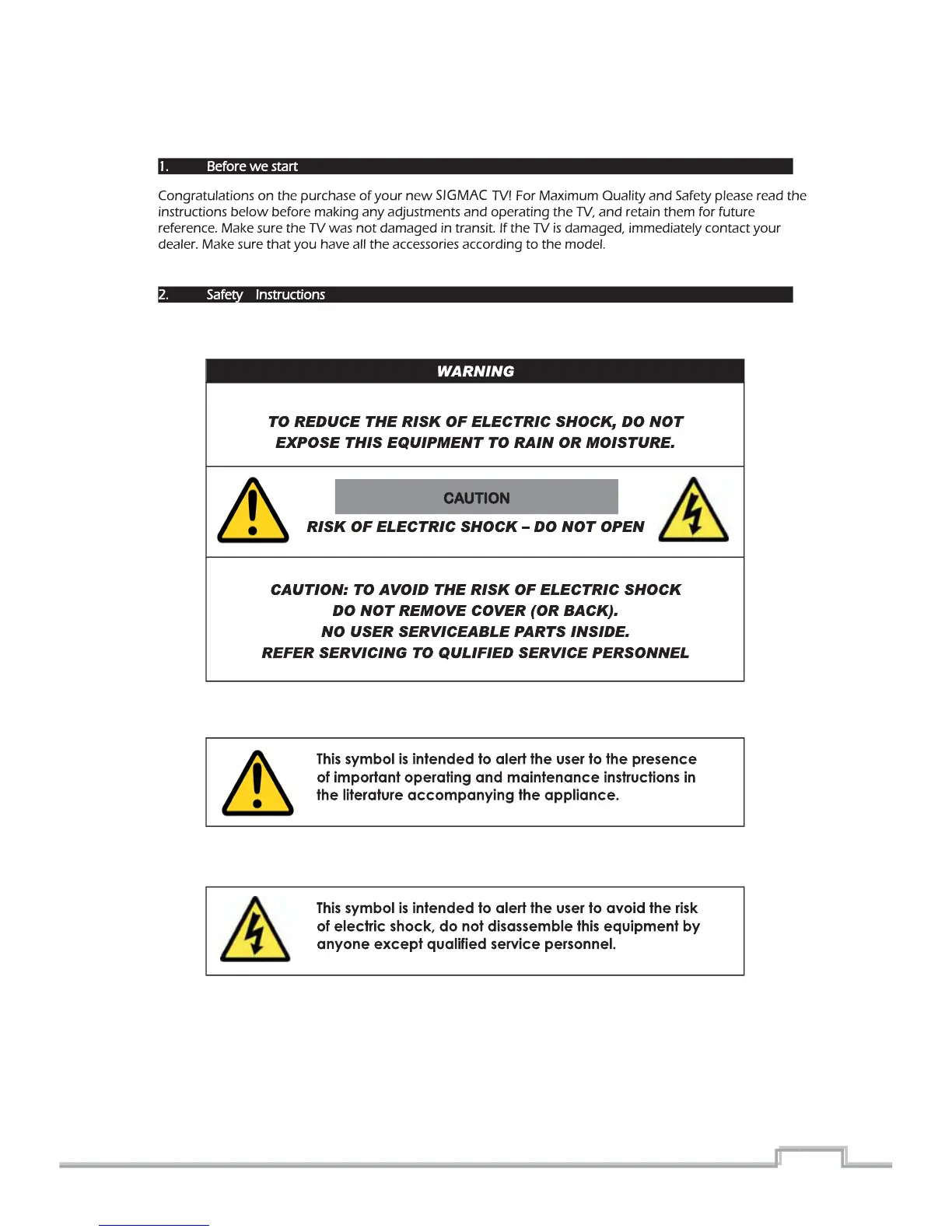 1. Before we start

Congratulations on the purchase of your new SIGMAC TV! For Maximum Quality and Safety please read the instructions below before making any adjustments and operating the TV, and retain them for future reference. Make sure the TV was not damaged in transit. If the TV is damaged, immediately contact your dealer. Make sure that you have all the accessories according to the model.

2. Safety Instructions

WARNING

TO REDUCE THE RISK OF ELECTRIC SHOCK, DO NOT EXPOSE THIS EQUIPMENT TO RAIN OR MOISTURE.

CAUTION

RISK OF ELECTRIC SHOCK – DO NOT OPEN

CAUTION: TO AVOID THE RISK OF ELECTRIC SHOCK
DO NOT REMOVE COVER (OR BACK).
NO USER SERVICEABLE PARTS INSIDE.
REFER SERVICING TO QULIFIED SERVICE PERSONNEL

This symbol is intended to alert the user to the presence of important operating and maintenance instructions in the literature accompanying the appliance.

This symbol is intended to alert the user to avoid the risk of electric shock, do not disassemble this equipment by anyone except qualified service personnel.